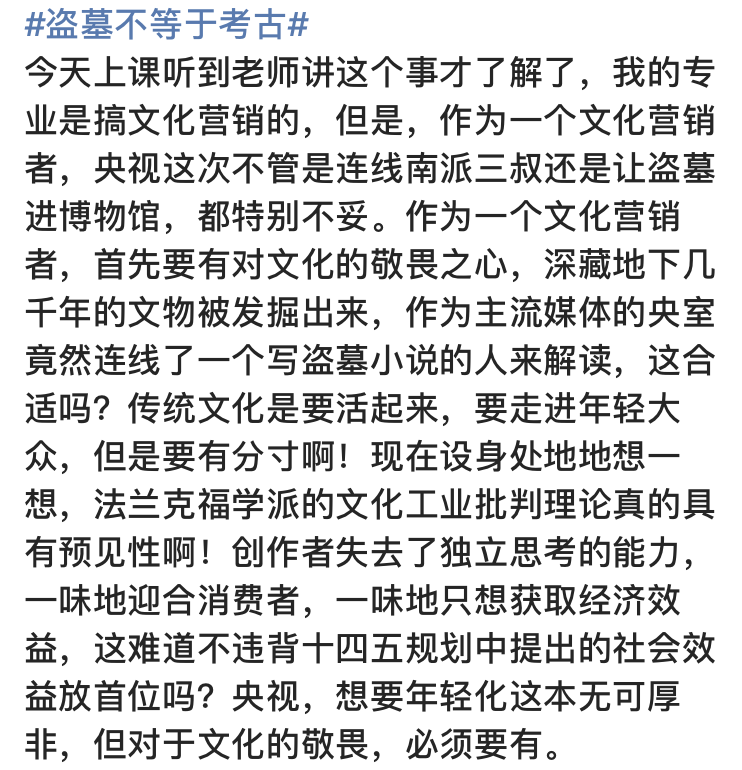 #盗墓不等于考古#

今天上课听到老师讲这个事才了解了，我的专业是搞文化营销的，但是，作为一个文化营销者，央视这次不管是连线南派三叔还是让盗墓进博物馆，都特别不妥。作为一个文化营销者，首先要有对文化的敬畏之心，深藏地下几千年的文物被发掘出来，作为主流媒体的央室竟然连线了一个写盗墓小说的人来解读，这合适吗？传统文化是要活起来，要走进年轻大众，但是要有分寸啊！现在设身处地地想一想，法兰克福学派的文化工业批判理论真的具有预见性啊！创作者失去了独立思考的能力，一味地迎合消费者，一味地只想获取经济效益，这难道不违背十四五规划中提出的社会效益放首位吗？央视，想要年轻化这本无可厚非，但对于文化的敬畏，必须要有。